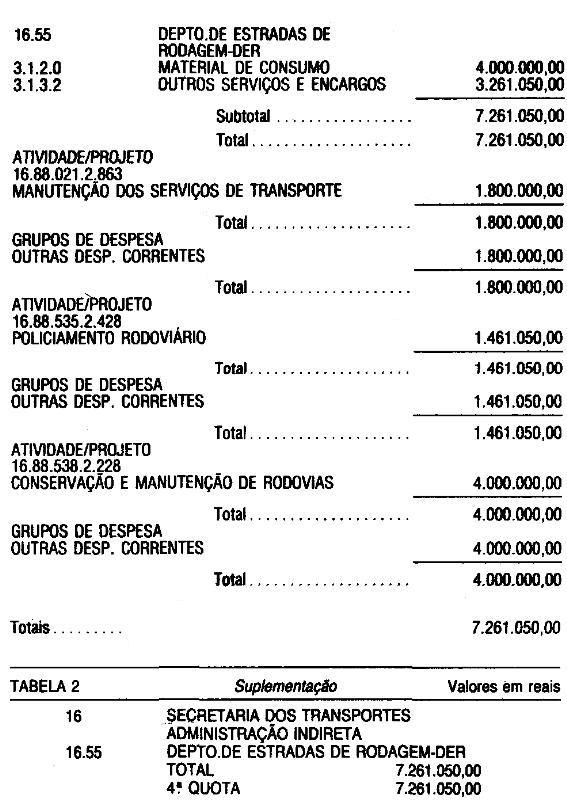 16.55 DEPTO.DE ESTRADAS DE RODAGEM-DER
3.1.2.0 MATERIAL DE CONSUMO 4.000.000,00
3.1.3.2 OUTROS SERVIÇOS E ENCARGOS 3.261.050,00

Subtotal 7.261.050,00

Total 7.261.050,00

ATIVIDADE/PROJETO
16.88.021.2.863
MANUTENÇÃO DOS SERVIÇOS DE TRANSPORTE 1.800.000,00

Total 1.800.000,00

GRUPOS DE DESPESA
OUTRAS DESP. CORRENTES 1.800.000,00

Total 1.800.000,00

ATIVIDADE/PROJETO
16.88.535.2.428
POLICIAMENTO RODOVIÁRIO 1.461.050,00

Total 1.461.050,00

GRUPOS DE DESPESA
OUTRAS DESP. CORRENTES 1.461.050,00

Total 1.461.050,00

ATIVIDADE/PROJETO
16.88.538.2.228
CONSERVAÇÃO E MANUTENÇÃO DE RODOVIAS 4.000.000,00

Total 4.000.000,00

GRUPOS DE DESPESA
OUTRAS DESP. CORRENTES 4.000.000,00

Total 4.000.000,00

Totais 7.261.050,00

TABELA 2 Suplementação Valores em reais

16 SECRETARIA DOS TRANSPORTES
ADMINISTRAÇÃO INDIRETA
16.55 DEPTO.DE ESTRADAS DE RODAGEM-DER
TOTAL 7.261.050,00
4ª QUOTA 7.261.050,00